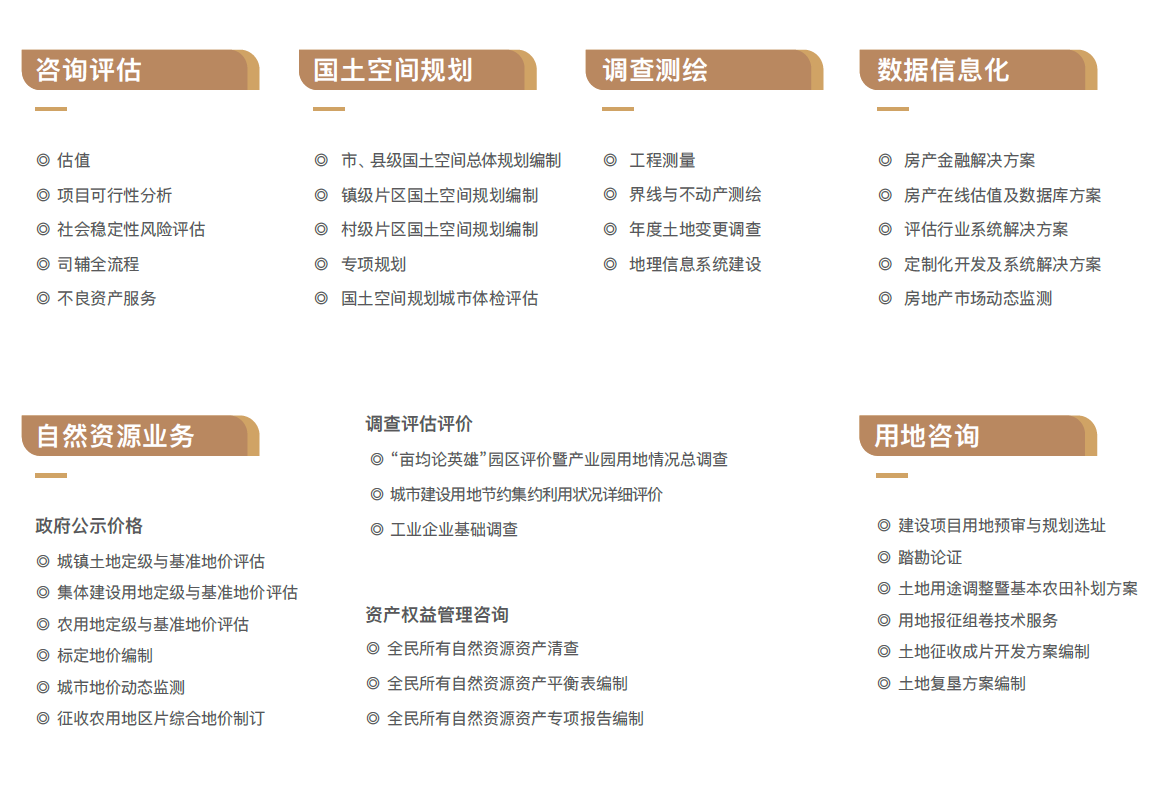 咨询评估

◎ 估值
◎ 项目可行性分析
◎ 社会稳定性风险评估
◎ 司辅全流程
◎ 不良资产服务

国土空间规划

◎ 市、县级国土空间总体规划编制
◎ 镇级片区国土空间规划编制
◎ 村级片区国土空间规划编制
◎ 专项规划
◎ 国土空间规划城市体检评估

调查测绘

◎ 工程测量
◎ 界线与不动产测绘
◎ 年度土地变更调查
◎ 地理信息系统建设

数据信息化

◎ 房产金融解决方案
◎ 房产在线估值及数据库方案
◎ 评估行业系统解决方案
◎ 定制化开发及系统解决方案
◎ 房地产市场动态监测

自然资源业务

政府公示价格
◎ 城镇土地定级与基准地价评估
◎ 集体建设用地定级与基准地价评估
◎ 农用地定级与基准地价评估
◎ 标定地价编制
◎ 城市地价动态监测
◎ 征收农用地区片综合地价制订

调查评估评价
◎ “亩均论英雄”园区评价暨产业园用地情况总调查
◎ 城市建设用地节约集约利用状况详细评价
◎ 工业企业基础调查

资产权益管理咨询
◎ 全民所有自然资源资产清查
◎ 全民所有自然资源资产平衡表编制
◎ 全民所有自然资源资产专项报告编制

用地咨询

◎ 建设项目用地预审与规划选址
◎ 踏勘论证
◎ 土地用途调整暨基本农田补划方案
◎ 用地报征组卷技术服务
◎ 土地征收成片开发方案编制
◎ 土地复垦方案编制